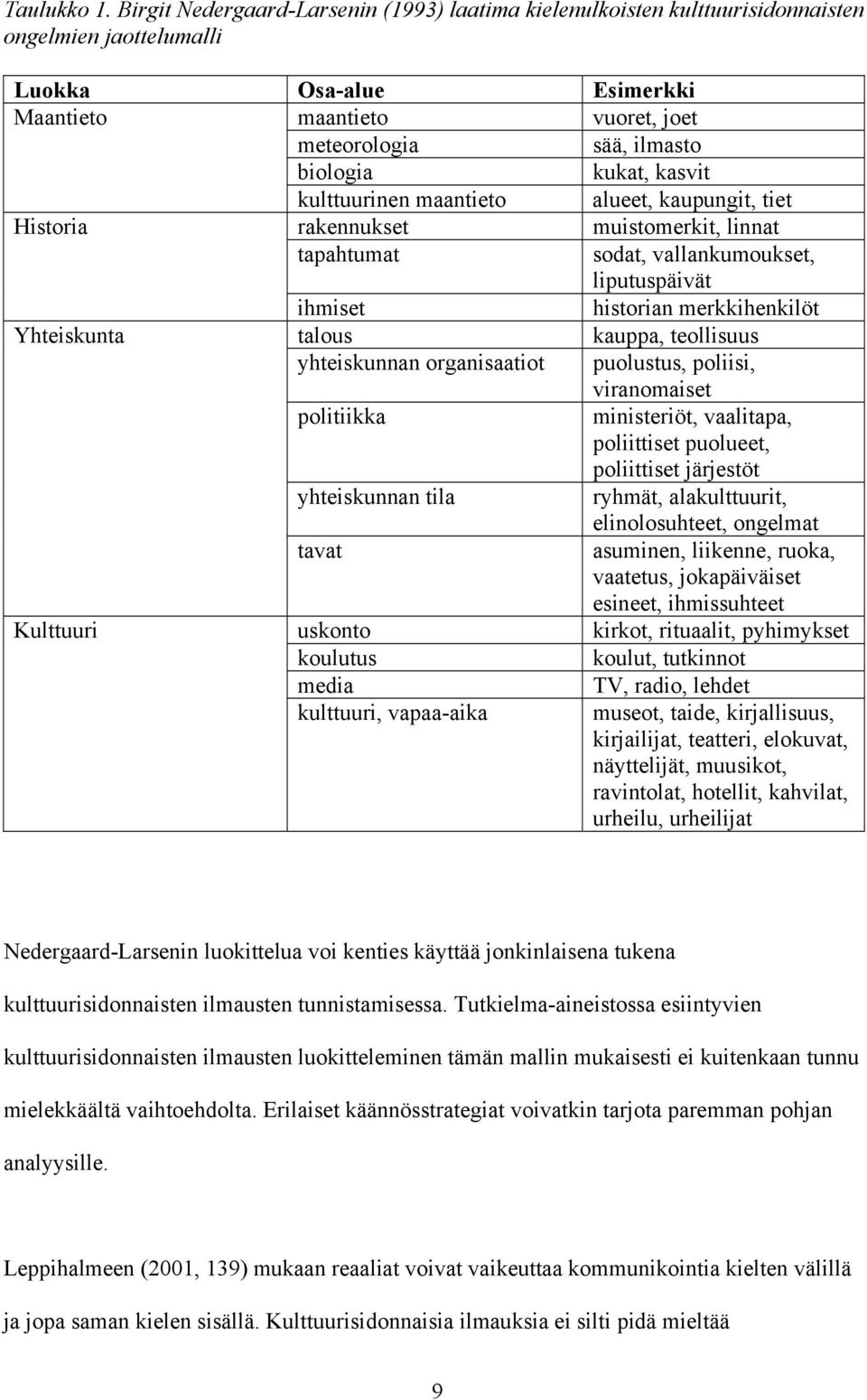 Taulukko 1. Birgit Nedergaard-Larsenin (1993) laatima kielenulkoisten kulttuurisidonnaisten ongelmien jaottelumalli

| Luokka | Osa-alue | Esimerkki |
|---|---|---|
| Maantieto | maantieto | vuoret, joet |
| | meteorologia | sää, ilmasto |
| | biologia | kukat, kasvit |
| | kulttuurinen maantieto | alueet, kaupungit, tiet |
| Historia | rakennukset | muistomerkit, linnat |
| | tapahtumat | sodat, vallankumoukset, liputuspäivät |
| | ihmiset | historian merkkihenkilöt |
| Yhteiskunta | talous | kauppa, teollisuus |
| | yhteiskunnan organisaatiot | puolustus, poliisi, viranomaiset |
| | politiikka | ministeriöt, vaalitapa, poliittiset puolueet, poliittiset järjestöt |
| | yhteiskunnan tila | ryhmät, alakulttuurit, elinolosuhteet, ongelmat |
| | tavat | asuminen, liikenne, ruoka, vaatetus, jokapäiväiset esineet, ihmissuhteet |
| Kulttuuri | uskonto | kirkot, rituaalit, pyhimykset |
| | koulutus | koulut, tutkinnot |
| | media | TV, radio, lehdet |
| | kulttuuri, vapaa-aika | museot, taide, kirjallisuus, kirjailijat, teatteri, elokuvat, näyttelijät, muusikot, ravintolat, hotellit, kahvilat, urheilu, urheilijat |

Nedergaard-Larsenin luokittelua voi kenties käyttää jonkinlaisena tukena kulttuurisidonnaisten ilmausten tunnistamisessa. Tutkielma-aineistossa esiintyvien kulttuurisidonnaisten ilmausten luokitteleminen tämän mallin mukaisesti ei kuitenkaan tunnu mielekkäältä vaihtoehdolta. Erilaiset käännösstrategiat voivatkin tarjota paremman pohjan analyysille.

Leppihalmeen (2001, 139) mukaan reaaliat voivat vaikeuttaa kommunikointia kielten välillä ja jopa saman kielen sisällä. Kulttuurisidonnaisia ilmauksia ei silti pidä mieltää

9